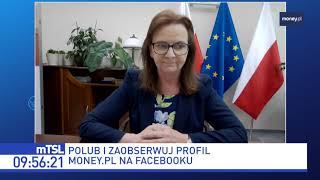 money.pl

mTSL
09:56:21
POLUB I ZAOBSERWUJ PROFIL MONEY.PL NA FACEBOOKU